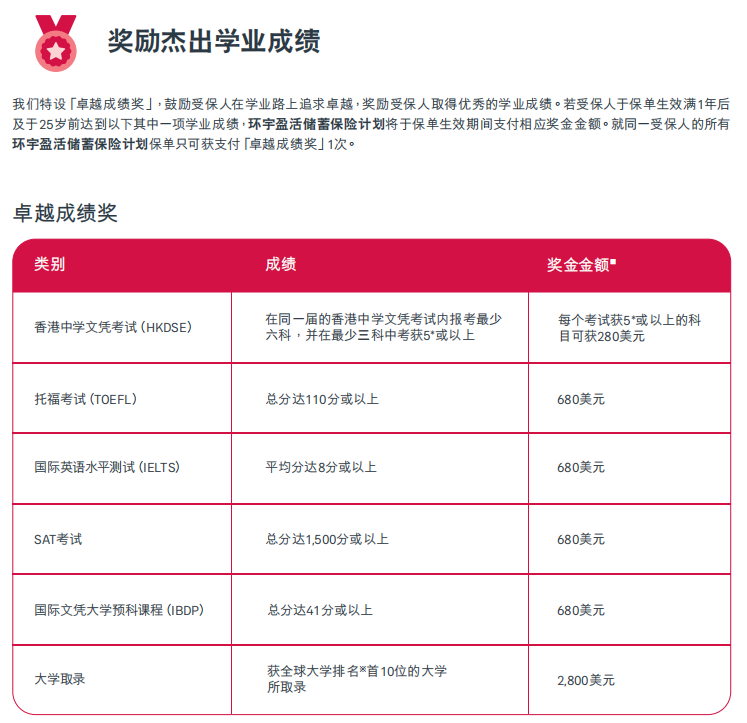 奖励杰出学业成绩

我们特设「卓越成绩奖」，鼓励受保人在学业路上追求卓越，奖励受保人取得优秀的学业成绩。若受保人于保单生效满1年后及于25岁前达到以下其中一项学业成绩，环宇盈活储蓄保险计划将于保单生效期间支付相应奖金金额。就同一受保人的所有环宇盈活储蓄保险计划保单只可获支付「卓越成绩奖」1次。

卓越成绩奖

| 类别 | 成绩 | 奖金金额■ |
|---|---|---|
| 香港中学文凭考试 (HKDSE) | 在同一届的香港中学文凭考试内报考最少六科，并在最少三科中考获5*或以上 | 每个考试获5*或以上的科目可获280美元 |
| 托福考试 (TOEFL) | 总分达110分或以上 | 680美元 |
| 国际英语水平测试 (IELTS) | 平均分达8分或以上 | 680美元 |
| SAT考试 | 总分达1,500分或以上 | 680美元 |
| 国际文凭大学预科课程 (IBDP) | 总分达41分或以上 | 680美元 |
| 大学取录 | 获全球大学排名※首10位的大学所取录 | 2,800美元 |